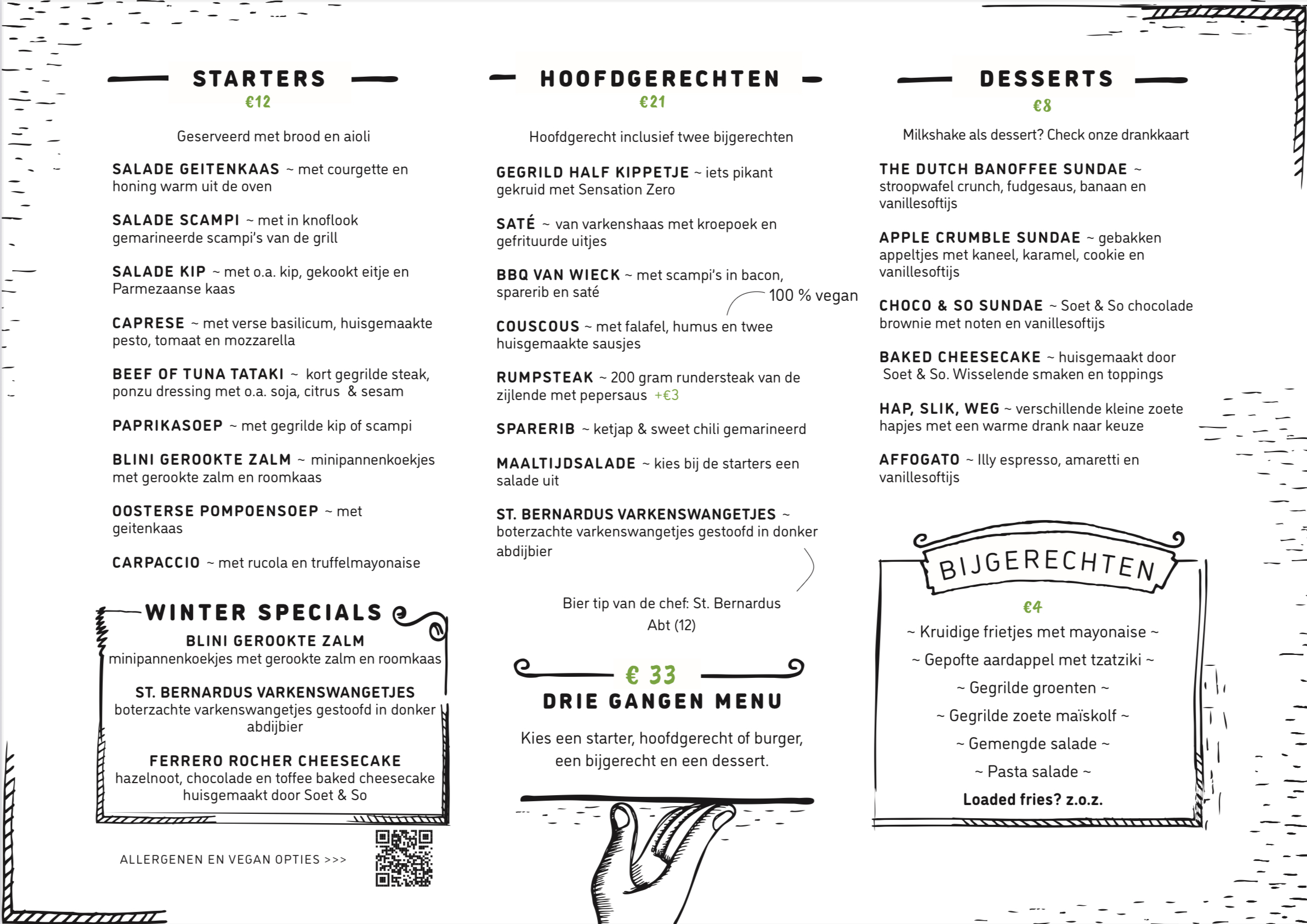 STARTERS
€12

Geserveerd met brood en aioli

SALADE GEITENKAAS ~ met courgette en honing warm uit de oven

SALADE SCAMPI ~ met in knoflook gemarineerde scampi's van de grill

SALADE KIP ~ met o.a. kip, gekookt eitje en Parmezaanse kaas

CAPRESE ~ met verse basilicum, huisgemaakte pesto, tomaat en mozzarella

BEEF OF TUNA TATAKI ~ kort gegrilde steak, ponzu dressing met o.a. soja, citrus & sesam

PAPRIKASOEP ~ met gegrilde kip of scampi

BLINI GEROOKTE ZALM ~ minipannenkoekjes met gerookte zalm en roomkaas

OOSTERSE POMPOENSOEP ~ met geitenkaas

CARPACCIO ~ met rucola en truffelmayonaise

WINTER SPECIALS

BLINI GEROOKTE ZALM
minipannenkoekjes met gerookte zalm en roomkaas

ST. BERNARDUS VARKENSWANGETJES
boterzachte varkenswangetjes gestoofd in donker abdijbier

FERRERO ROCHER CHEESECAKE
hazelnoot, chocolade en toffee baked cheesecake huisgemaakt door Soet & So

ALLERGENEN EN VEGAN OPTIES >>>

HOOFDGERECHTEN
€21

Hoofdgerecht inclusief twee bijgerechten

GEGRILD HALF KIPPETJE ~ iets pikant gekruid met Sensation Zero

SATÉ ~ van varkenshaas met kroepoek en gefrituurde uitjes

BBQ VAN WIECK ~ met scampi's in bacon, sparerib en saté

100 % vegan

COUSCOUS ~ met falafel, humus en twee huisgemaakte sausjes

RUMPSTEAK ~ 200 gram rundersteak van de zijlende met pepersaus +€3

SPARERIB ~ ketjap & sweet chili gemarineerd

MAALTIJDSALADE ~ kies bij de starters een salade uit

ST. BERNARDUS VARKENSWANGETJES ~ boterzachte varkenswangetjes gestoofd in donker abdijbier

Bier tip van de chef: St. Bernardus Abt (12)

€ 33
DRIE GANGEN MENU

Kies een starter, hoofdgerecht of burger, een bijgerecht en een dessert.

DESSERTS
€8

Milkshake als dessert? Check onze drankkaart

THE DUTCH BANOFFEE SUNDAE ~ stroopwafel crunch, fudgesaus, banaan en vanillesoftijs

APPLE CRUMBLE SUNDAE ~ gebakken appeltjes met kaneel, karamel, cookie en vanillesoftijs

CHOCO & SO SUNDAE ~ Soet & So chocolade brownie met noten en vanillesoftijs

BAKED CHEESECAKE ~ huisgemaakt door Soet & So. Wisselende smaken en toppings

HAP, SLIK, WEG ~ verschillende kleine zoete hapjes met een warme drank naar keuze

AFFOGATO ~ Illy espresso, amaretti en vanillesoftijs

BIJGERECHTEN
€4

~ Kruidige frietjes met mayonaise ~
~ Gepofte aardappel met tzatziki ~
~ Gegrilde groenten ~
~ Gegrilde zoete maïskolf ~
~ Gemengde salade ~
~ Pasta salade ~
Loaded fries? z.o.z.